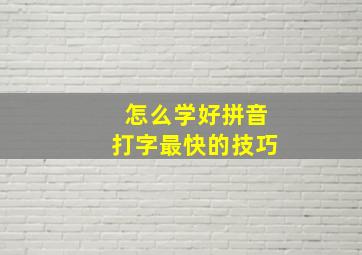 怎么学好拼音
打字最快的技巧